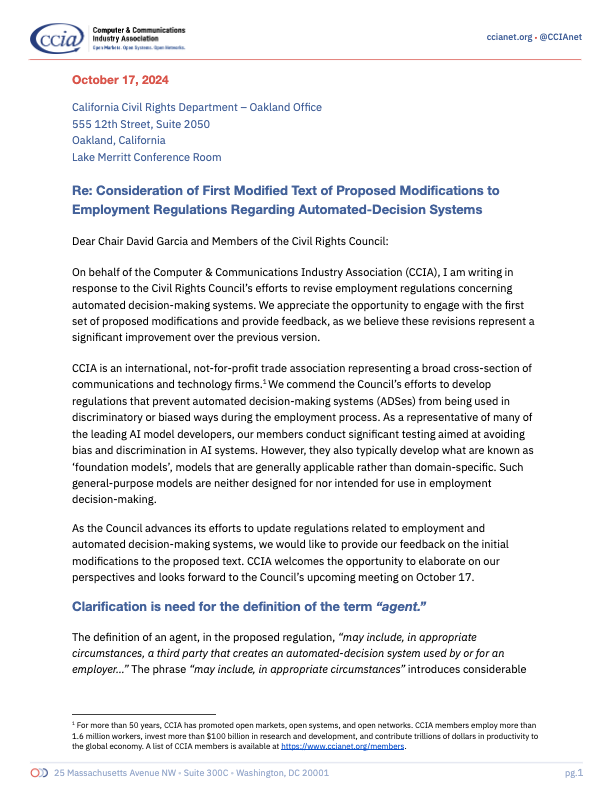 ccia Computer & Communications Industry Association
Open Markets. Open Systems. Open Networks.

ccianet.org • @CCIAnet

October 17, 2024

California Civil Rights Department – Oakland Office
555 12th Street, Suite 2050
Oakland, California
Lake Merritt Conference Room

Re: Consideration of First Modified Text of Proposed Modifications to Employment Regulations Regarding Automated-Decision Systems

Dear Chair David Garcia and Members of the Civil Rights Council:

On behalf of the Computer & Communications Industry Association (CCIA), I am writing in response to the Civil Rights Council's efforts to revise employment regulations concerning automated decision-making systems. We appreciate the opportunity to engage with the first set of proposed modifications and provide feedback, as we believe these revisions represent a significant improvement over the previous version.

CCIA is an international, not-for-profit trade association representing a broad cross-section of communications and technology firms.$^1$ We commend the Council's efforts to develop regulations that prevent automated decision-making systems (ADSes) from being used in discriminatory or biased ways during the employment process. As a representative of many of the leading AI model developers, our members conduct significant testing aimed at avoiding bias and discrimination in AI systems. However, they also typically develop what are known as 'foundation models', models that are generally applicable rather than domain-specific. Such general-purpose models are neither designed for nor intended for use in employment decision-making.

As the Council advances its efforts to update regulations related to employment and automated decision-making systems, we would like to provide our feedback on the initial modifications to the proposed text. CCIA welcomes the opportunity to elaborate on our perspectives and looks forward to the Council's upcoming meeting on October 17.

Clarification is need for the definition of the term "agent."

The definition of an agent, in the proposed regulation, "may include, in appropriate circumstances, a third party that creates an automated-decision system used by or for an employer..." The phrase "may include, in appropriate circumstances" introduces considerable

$^1$ For more than 50 years, CCIA has promoted open markets, open systems, and open networks. CCIA members employ more than 1.6 million workers, invest more than $100 billion in research and development, and contribute trillions of dollars in productivity to the global economy. A list of CCIA members is available at https://www.ccianet.org/members.

25 Massachusetts Avenue NW • Suite 300C • Washington, DC 20001

pg.1